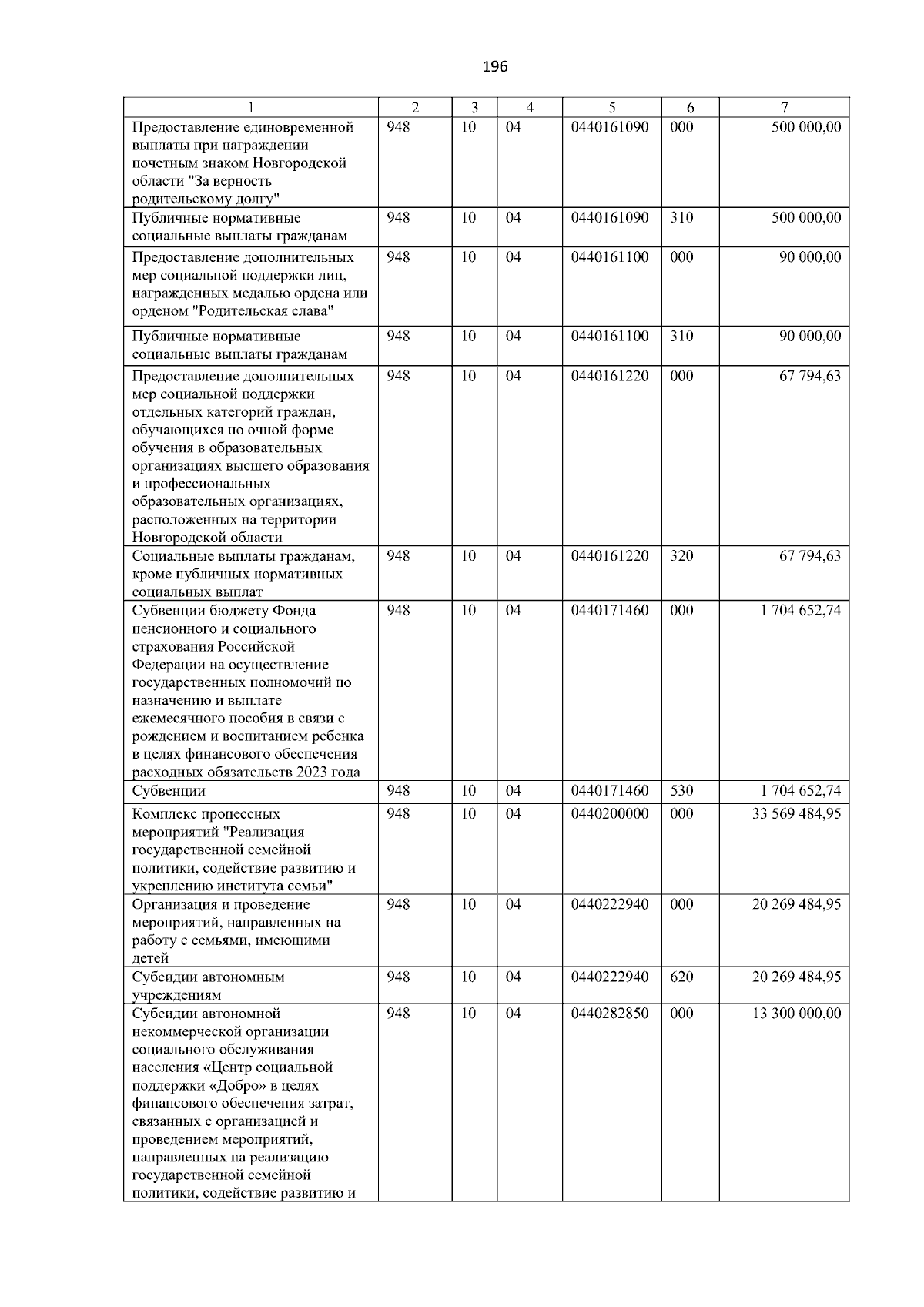 196

| 1 | 2 | 3 | 4 | 5 | 6 | 7 |
|---|---|---|---|---|---|---|
| Предоставление единовременной выплаты при награждении почетным знаком Новгородской области "За верность родительскому долгу" | 948 | 10 | 04 | 0440161090 | 000 | 500 000,00 |
| Публичные нормативные социальные выплаты гражданам | 948 | 10 | 04 | 0440161090 | 310 | 500 000,00 |
| Предоставление дополнительных мер социальной поддержки лиц, награжденных медалью ордена или орденом "Родительская слава" | 948 | 10 | 04 | 0440161100 | 000 | 90 000,00 |
| Публичные нормативные социальные выплаты гражданам | 948 | 10 | 04 | 0440161100 | 310 | 90 000,00 |
| Предоставление дополнительных мер социальной поддержки отдельных категорий граждан, обучающихся по очной форме обучения в образовательных организациях высшего образования и профессиональных образовательных организациях, расположенных на территории Новгородской области | 948 | 10 | 04 | 0440161220 | 000 | 67 794,63 |
| Социальные выплаты гражданам, кроме публичных нормативных социальных выплат | 948 | 10 | 04 | 0440161220 | 320 | 67 794,63 |
| Субвенции бюджету Фонда пенсионного и социального страхования Российской Федерации на осуществление государственных полномочий по назначению и выплате ежемесячного пособия в связи с рождением и воспитанием ребенка в целях финансового обеспечения расходных обязательств 2023 года | 948 | 10 | 04 | 0440171460 | 000 | 1 704 652,74 |
| Субвенции | 948 | 10 | 04 | 0440171460 | 530 | 1 704 652,74 |
| Комплекс процессных мероприятий "Реализация государственной семейной политики, содействие развитию и укреплению института семьи" | 948 | 10 | 04 | 0440200000 | 000 | 33 569 484,95 |
| Организация и проведение мероприятий, направленных на работу с семьями, имеющими детей | 948 | 10 | 04 | 0440222940 | 000 | 20 269 484,95 |
| Субсидии автономным учреждениям | 948 | 10 | 04 | 0440222940 | 620 | 20 269 484,95 |
| Субсидии автономной некоммерческой организации социального обслуживания населения «Центр социальной поддержки «Добро» в целях финансового обеспечения затрат, связанных с организацией и проведением мероприятий, направленных на реализацию государственной семейной политики, содействие развитию и | 948 | 10 | 04 | 0440282850 | 000 | 13 300 000,00 |